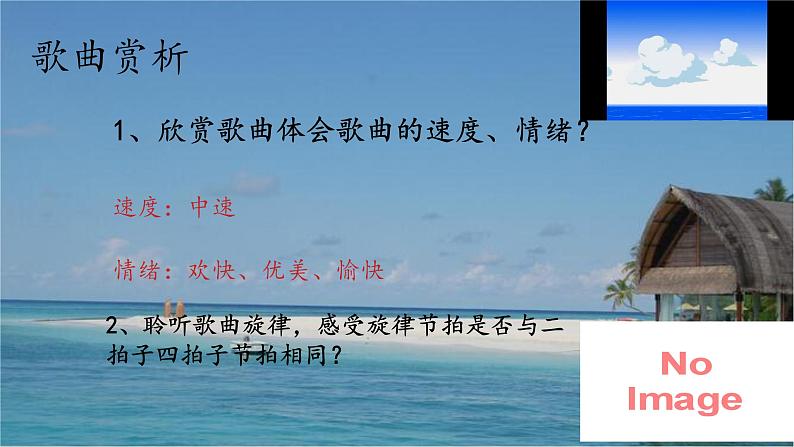 歌曲赏析

1、欣赏歌曲体会歌曲的速度、情绪？

速度：中速

情绪：欢快、优美、愉快

2、聆听歌曲旋律，感受旋律节拍是否与二拍子四拍子节拍相同？

No Image